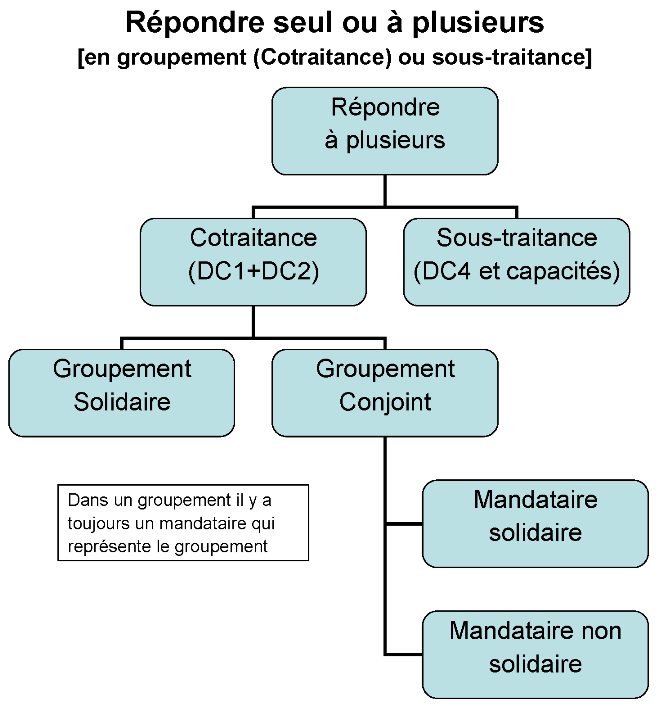 Répondre seul ou à plusieurs
[en groupement (Cotraitance) ou sous-traitance]

Répondre à plusieurs

Cotraitance (DC1+DC2)

Sous-traitance (DC4 et capacités)

Groupement Solidaire

Groupement Conjoint

Dans un groupement il y a toujours un mandataire qui représente le groupement

Mandataire solidaire

Mandataire non solidaire